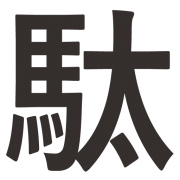 駄